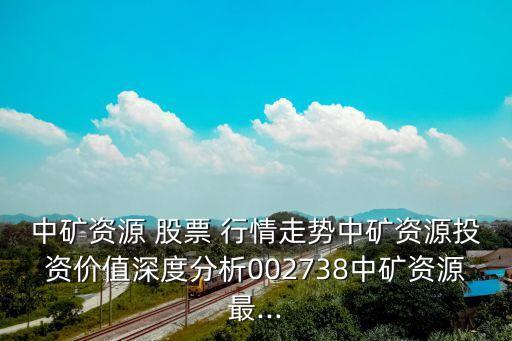 中矿资源 股票 行情走势中矿资源投资价值深度分析002738中矿资源最...